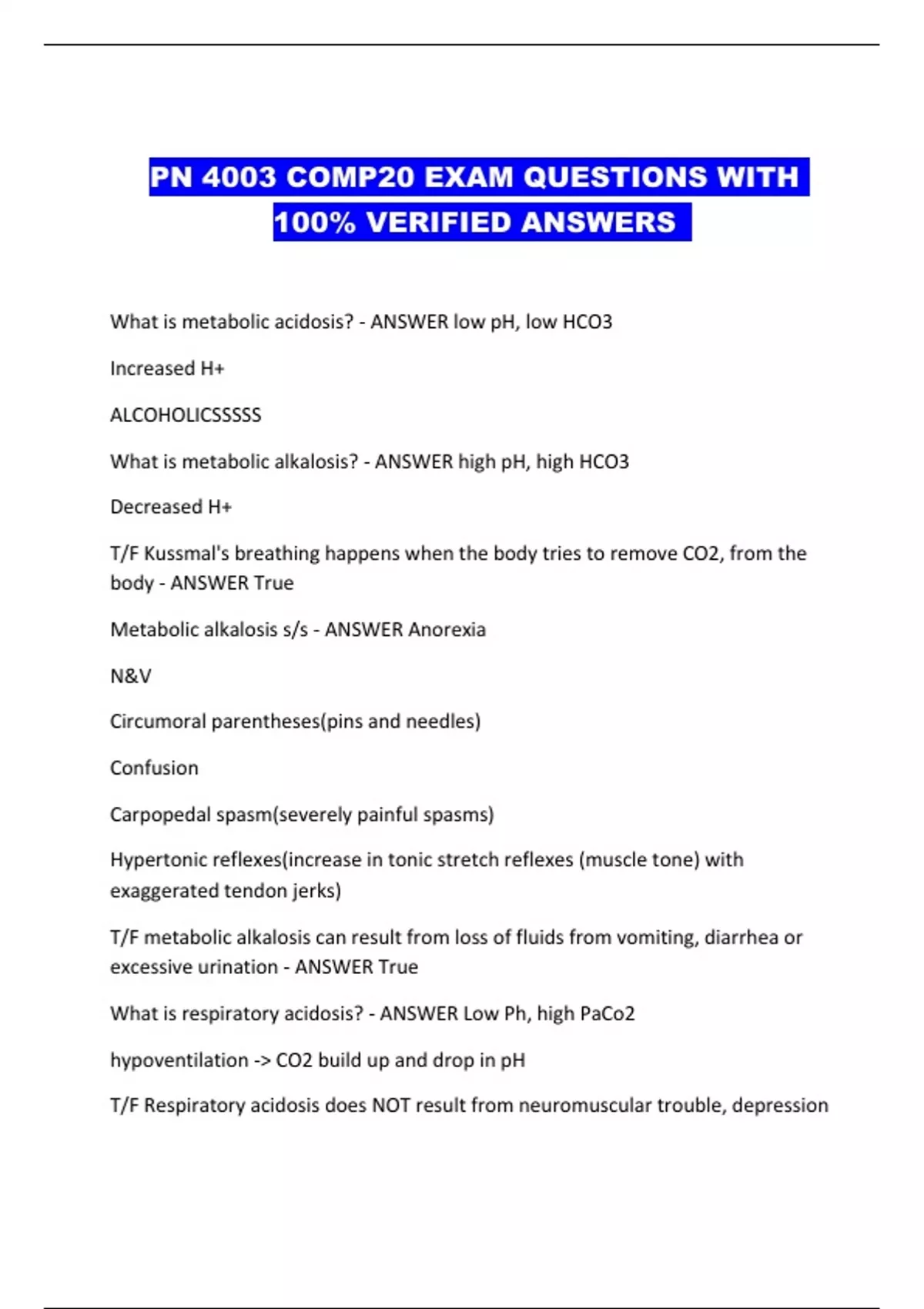 PN 4003 COMP20 EXAM QUESTIONS WITH 100% VERIFIED ANSWERS

What is metabolic acidosis? - ANSWER low pH, low HCO3

Increased H+

ALCOHOLICSSSSS

What is metabolic alkalosis? - ANSWER high pH, high HCO3

Decreased H+

T/F Kussmal's breathing happens when the body tries to remove CO2, from the body - ANSWER True

Metabolic alkalosis s/s - ANSWER Anorexia

N&V

Circumoral parentheses(pins and needles)

Confusion

Carpopedal spasm(severely painful spasms)

Hypertonic reflexes(increase in tonic stretch reflexes (muscle tone) with exaggerated tendon jerks)

T/F metabolic alkalosis can result from loss of fluids from vomiting, diarrhea or excessive urination - ANSWER True

What is respiratory acidosis? - ANSWER Low Ph, high PaCo2

hypoventilation -> CO2 build up and drop in pH

T/F Respiratory acidosis does NOT result from neuromuscular trouble, depression